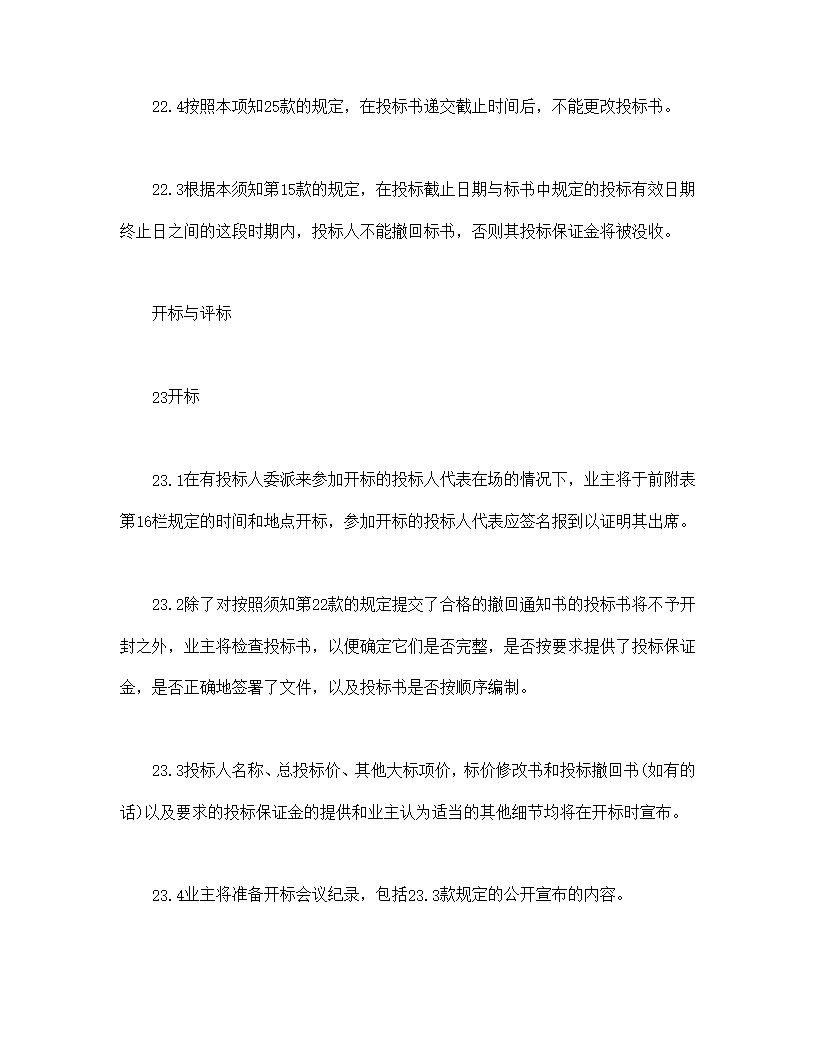 22.4按照本项知25款的规定，在投标书递交截止时间后，不能更改投标书。

22.3根据本须知第15款的规定，在投标截止日期与标书中规定的投标有效日期终止日之间的这段时期内，投标人不能撤回标书，否则其投标保证金将被没收。

开标与评标

23开标

23.1在有投标人委派来参加开标的投标人代表在场的情况下，业主将于前附表第16栏规定的时间和地点开标，参加开标的投标人代表应签名报到以证明其出席。

23.2除了对按照须知第22款的规定提交了合格的撤回通知书的投标书将不予开封之外，业主将检查投标书，以便确定它们是否完整，是否按要求提供了投标保证金，是否正确地签署了文件，以及投标书是否按顺序编制。

23.3投标人名称、总投标价、其他大标项价，标价修改书和投标撤回书(如有的话)以及要求的投标保证金的提供和业主认为适当的其他细节均将在开标时宣布。

23.4业主将准备开标会议纪录，包括23.3款规定的公开宣布的内容。